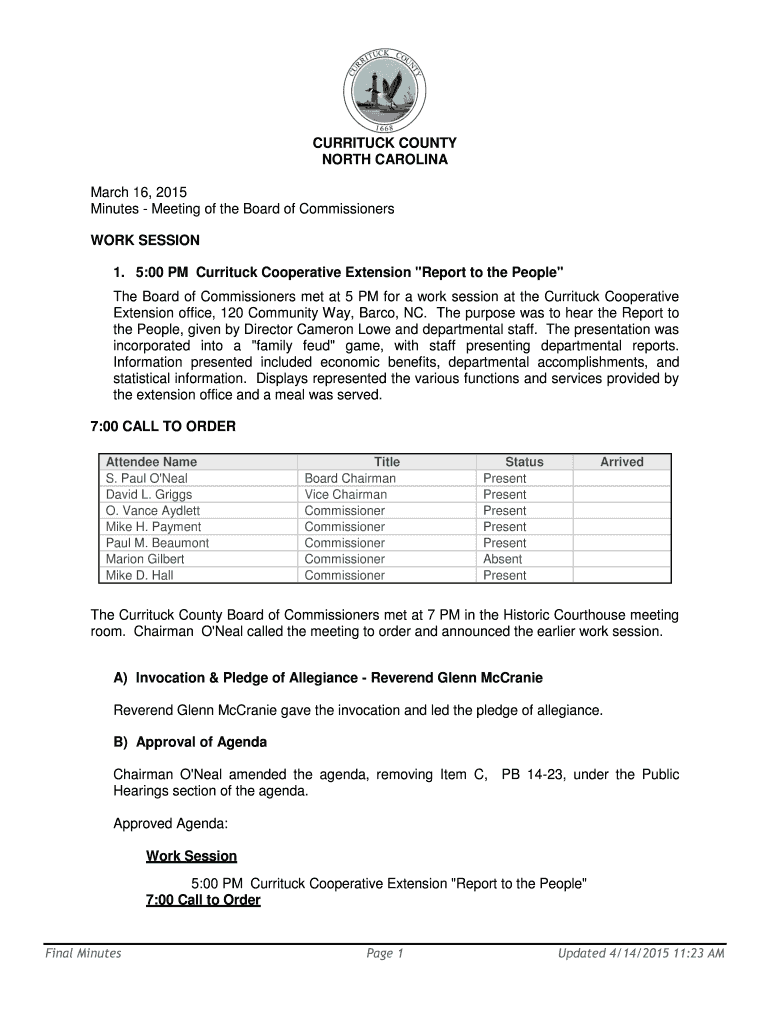 CURRITUCK COUNTY
1668

CURRITUCK COUNTY
NORTH CAROLINA

March 16, 2015
Minutes - Meeting of the Board of Commissioners

WORK SESSION

1. 5:00 PM Currituck Cooperative Extension "Report to the People"

The Board of Commissioners met at 5 PM for a work session at the Currituck Cooperative Extension office, 120 Community Way, Barco, NC. The purpose was to hear the Report to the People, given by Director Cameron Lowe and departmental staff. The presentation was incorporated into a "family feud" game, with staff presenting departmental reports. Information presented included economic benefits, departmental accomplishments, and statistical information. Displays represented the various functions and services provided by the extension office and a meal was served.

7:00 CALL TO ORDER

| Attendee Name | Title | Status | Arrived |
|---|---|---|---|
| S. Paul O'Neal | Board Chairman | Present | |
| David L. Griggs | Vice Chairman | Present | |
| O. Vance Aydlett | Commissioner | Present | |
| Mike H. Payment | Commissioner | Present | |
| Paul M. Beaumont | Commissioner | Present | |
| Marion Gilbert | Commissioner | Absent | |
| Mike D. Hall | Commissioner | Present | |

The Currituck County Board of Commissioners met at 7 PM in the Historic Courthouse meeting room. Chairman O'Neal called the meeting to order and announced the earlier work session.

A) Invocation & Pledge of Allegiance - Reverend Glenn McCranie

Reverend Glenn McCranie gave the invocation and led the pledge of allegiance.

B) Approval of Agenda

Chairman O'Neal amended the agenda, removing Item C, PB 14-23, under the Public Hearings section of the agenda.

Approved Agenda:

Work Session

5:00 PM Currituck Cooperative Extension "Report to the People"

7:00 Call to Order

Final Minutes Page 1 Updated 4/14/2015 11:23 AM